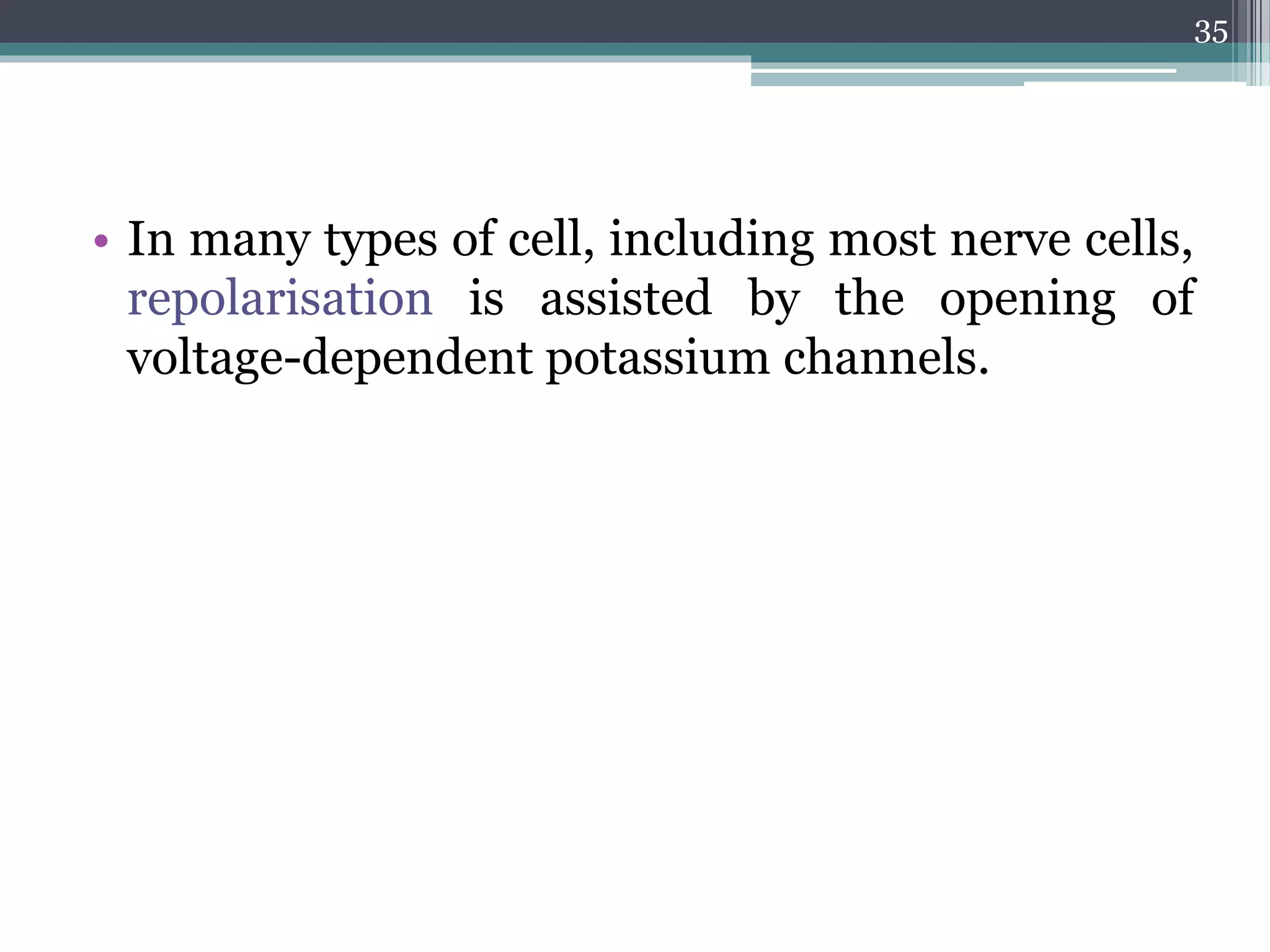 35

• In many types of cell, including most nerve cells, repolarisation is assisted by the opening of voltage-dependent potassium channels.